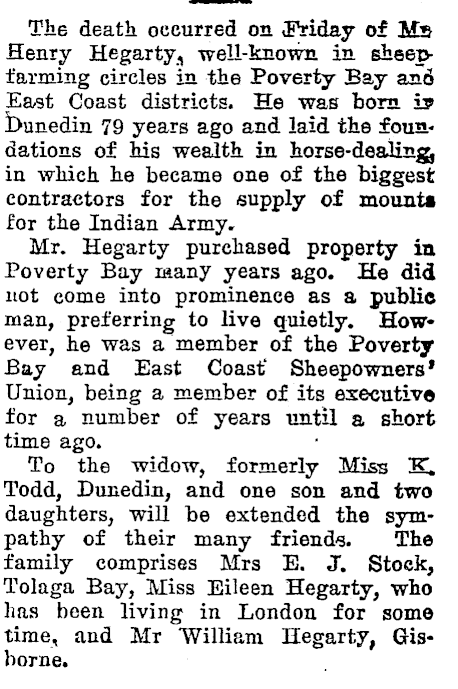 The death occurred on Friday of Mr Henry Hegarty, well-known in sheepfarming circles in the Poverty Bay and East Coast districts. He was born in Dunedin 79 years ago and laid the foundations of his wealth in horse-dealing, in which he became one of the biggest contractors for the supply of mounts for the Indian Army.

Mr. Hegarty purchased property in Poverty Bay many years ago. He did not come into prominence as a public man, preferring to live quietly. However, he was a member of the Poverty Bay and East Coast Sheepowners' Union, being a member of its executive for a number of years until a short time ago.

To the widow, formerly Miss K. Todd, Dunedin, and one son and two daughters, will be extended the sympathy of their many friends. The family comprises Mrs E. J. Stock, Tolaga Bay, Miss Eileen Hegarty, who has been living in London for some time, and Mr William Hegarty, Gisborne.